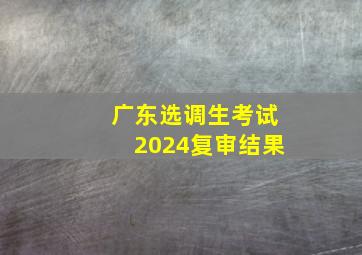 广东选调生考试
2024复审结果